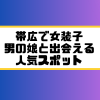 帯広で女装子
男の娘と出会える
人気スポット